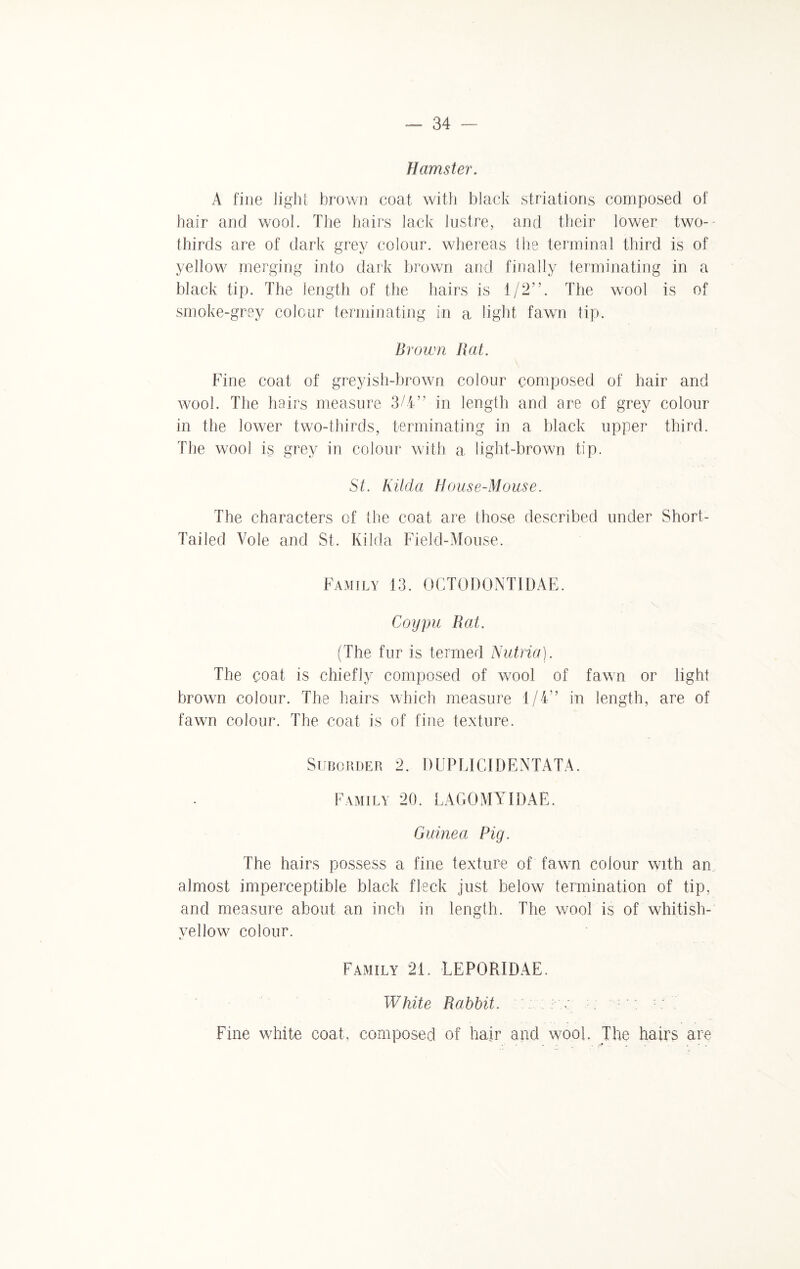 — 34 —

Hamster.

A fine light brown coat with black striations composed of hair and wool. The hairs lack lustre, and their lower two-thirds are of dark grey colour, whereas the terminal third is of yellow merging into dark brown and finally terminating in a black tip. The length of the hairs is 1/2". The wool is of smoke-grey colour terminating in a light fawn tip.

Brown Rat.

Fine coat of greyish-brown colour composed of hair and wool. The hairs measure 3/4" in length and are of grey colour in the lower two-thirds, terminating in a black upper third. The wool is grey in colour with a light-brown tip.

St. Kilda House-Mouse.

The characters of the coat are those described under Short-Tailed Vole and St. Kilda Field-Mouse.

Family 13. OCTODONTIDAE.

Coypu Rat.

(The fur is termed Nutria).

The coat is chiefly composed of wool of fawn or light brown colour. The hairs which measure 1/4" in length, are of fawn colour. The coat is of fine texture.

Suborder 2. DUPLICIDENTATA.

Family 20. LAGOMYIDAE.

Guinea Pig.

The hairs possess a fine texture of fawn colour with an almost imperceptible black fleck just below termination of tip, and measure about an inch in length. The wool is of whitish-yellow colour.

Family 21. LEPORIDAE.

White Rabbit.

Fine white coat, composed of hair and wool. The hairs are